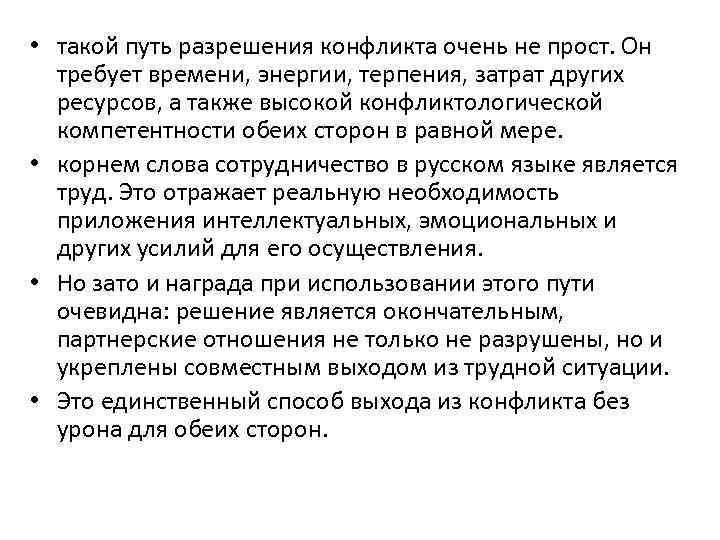 • такой путь разрешения конфликта очень не прост. Он требует времени, энергии, терпения, затрат других ресурсов, а также высокой конфликтологической компетентности обеих сторон в равной мере.
• корнем слова сотрудничество в русском языке является труд. Это отражает реальную необходимость приложения интеллектуальных, эмоциональных и других усилий для его осуществления.
• Но зато и награда при использовании этого пути очевидна: решение является окончательным, партнерские отношения не только не разрушены, но и укреплены совместным выходом из трудной ситуации.
• Это единственный способ выхода из конфликта без урона для обеих сторон.